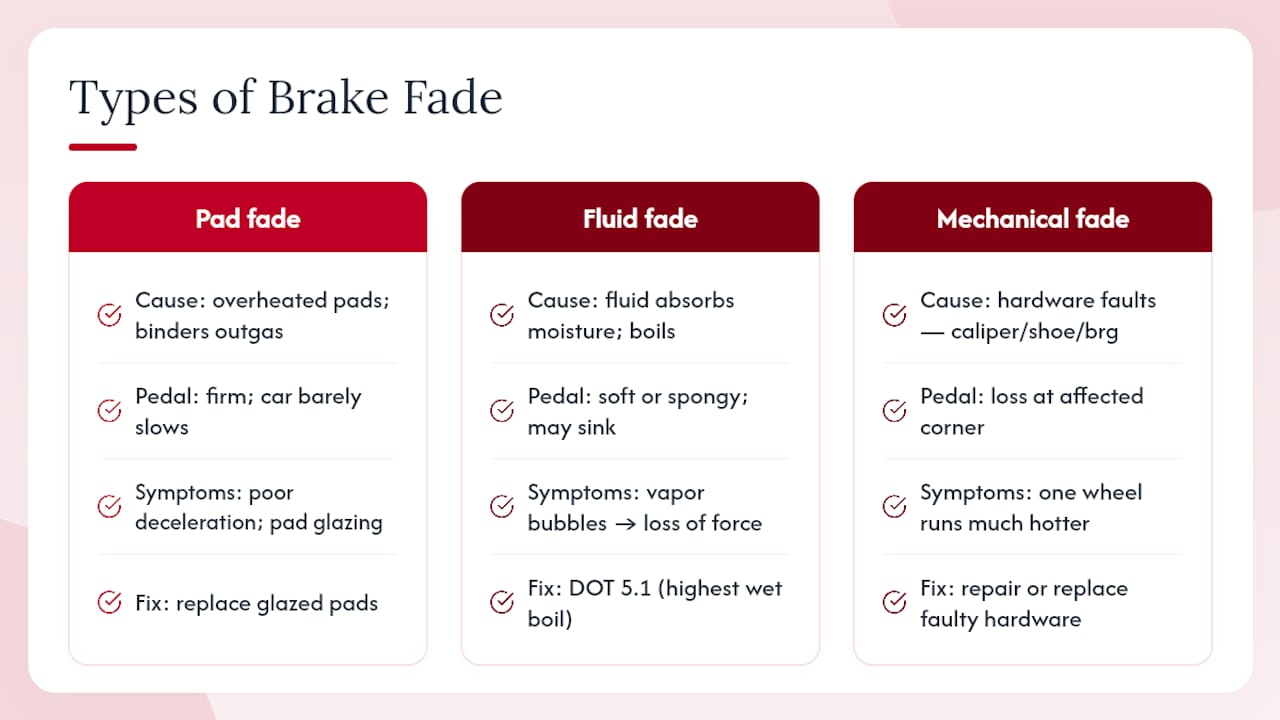 Types of Brake Fade

Pad fade

Cause: overheated pads; binders outgas

Pedal: firm; car barely slows

Symptoms: poor deceleration; pad glazing

Fix: replace glazed pads

Fluid fade

Cause: fluid absorbs moisture; boils

Pedal: soft or spongy; may sink

Symptoms: vapor bubbles → loss of force

Fix: DOT 5.1 (highest wet boil)

Mechanical fade

Cause: hardware faults — caliper/shoe/brg

Pedal: loss at affected corner

Symptoms: one wheel runs much hotter

Fix: repair or replace faulty hardware